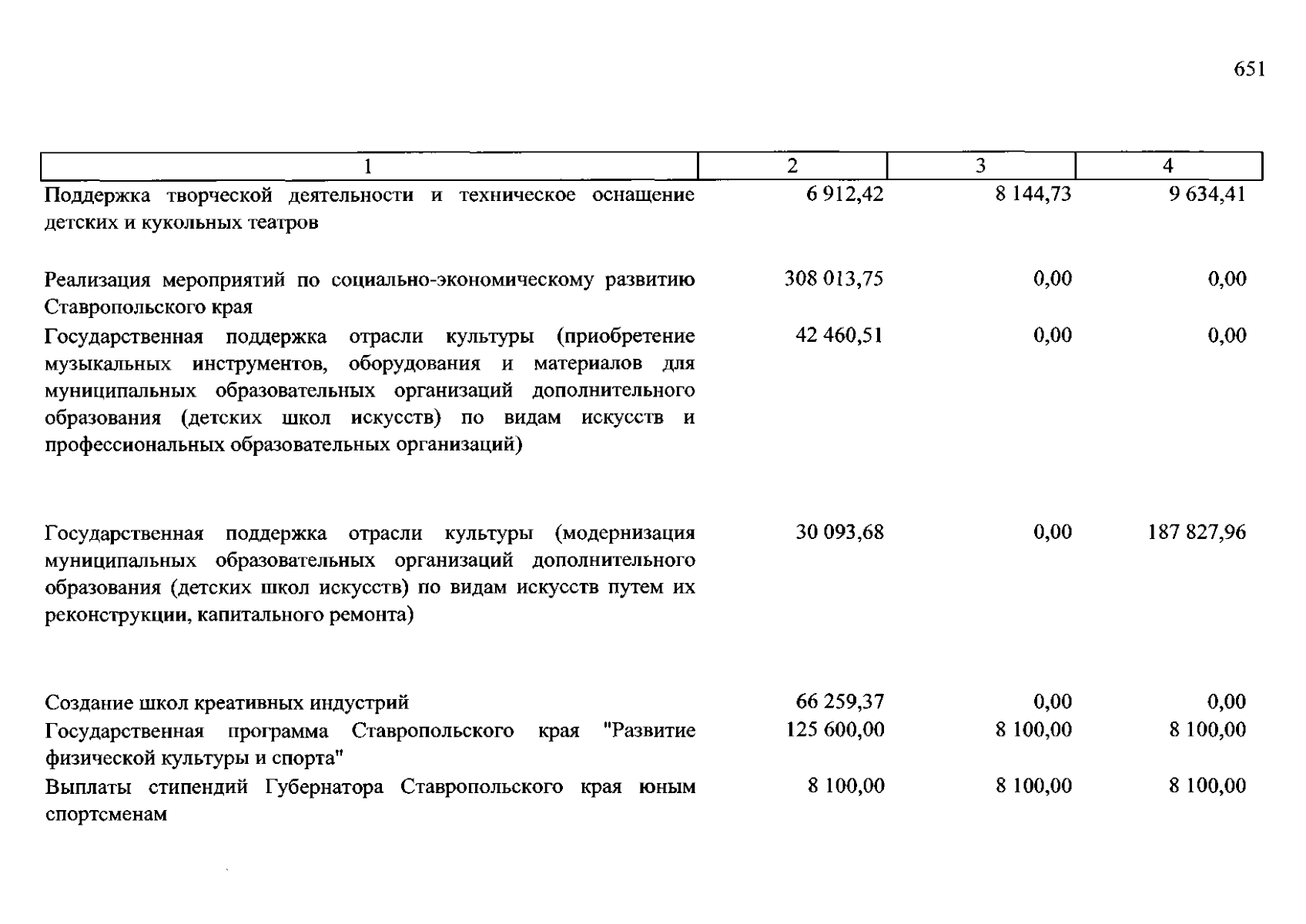 651

| 1 | 2 | 3 | 4 |
|---|---|---|---|
| Поддержка творческой деятельности и техническое оснащение детских и кукольных театров | 6 912,42 | 8 144,73 | 9 634,41 |
| Реализация мероприятий по социально-экономическому развитию Ставропольского края | 308 013,75 | 0,00 | 0,00 |
| Государственная поддержка отрасли культуры (приобретение музыкальных инструментов, оборудования и материалов для муниципальных образовательных организаций дополнительного образования (детских школ искусств) по видам искусств и профессиональных образовательных организаций) | 42 460,51 | 0,00 | 0,00 |
| Государственная поддержка отрасли культуры (модернизация муниципальных образовательных организаций дополнительного образования (детских школ искусств) по видам искусств путем их реконструкции, капитального ремонта) | 30 093,68 | 0,00 | 187 827,96 |
| Создание школ креативных индустрий | 66 259,37 | 0,00 | 0,00 |
| Государственная программа Ставропольского края "Развитие физической культуры и спорта" | 125 600,00 | 8 100,00 | 8 100,00 |
| Выплаты стипендий Губернатора Ставропольского края юным спортсменам | 8 100,00 | 8 100,00 | 8 100,00 |